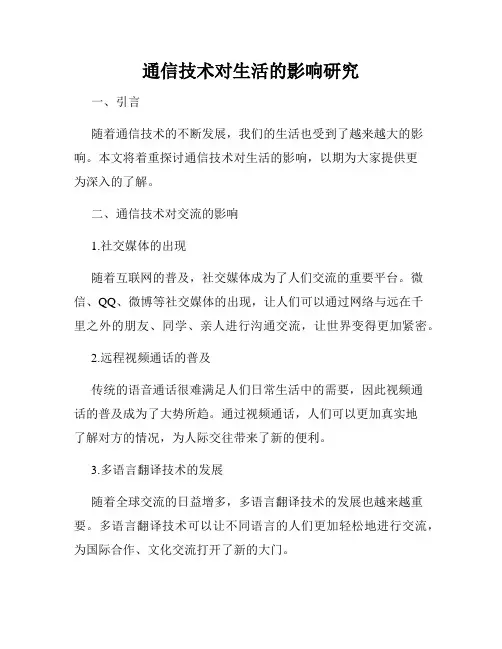 通信技术对生活的影响研究

一、引言

随着通信技术的不断发展，我们的生活也受到了越来越大的影响。本文将着重探讨通信技术对生活的影响，以期为大家提供更为深入的了解。

二、通信技术对交流的影响

1.社交媒体的出现

随着互联网的普及，社交媒体成为了人们交流的重要平台。微信、QQ、微博等社交媒体的出现，让人们可以通过网络与远在千里之外的朋友、同学、亲人进行沟通交流，让世界变得更加紧密。

2.远程视频通话的普及

传统的语音通话很难满足人们日常生活中的需要，因此视频通话的普及成为了大势所趋。通过视频通话，人们可以更加真实地了解对方的情况，为人际交往带来了新的便利。

3.多语言翻译技术的发展

随着全球交流的日益增多，多语言翻译技术的发展也越来越重要。多语言翻译技术可以让不同语言的人们更加轻松地进行交流，为国际合作、文化交流打开了新的大门。